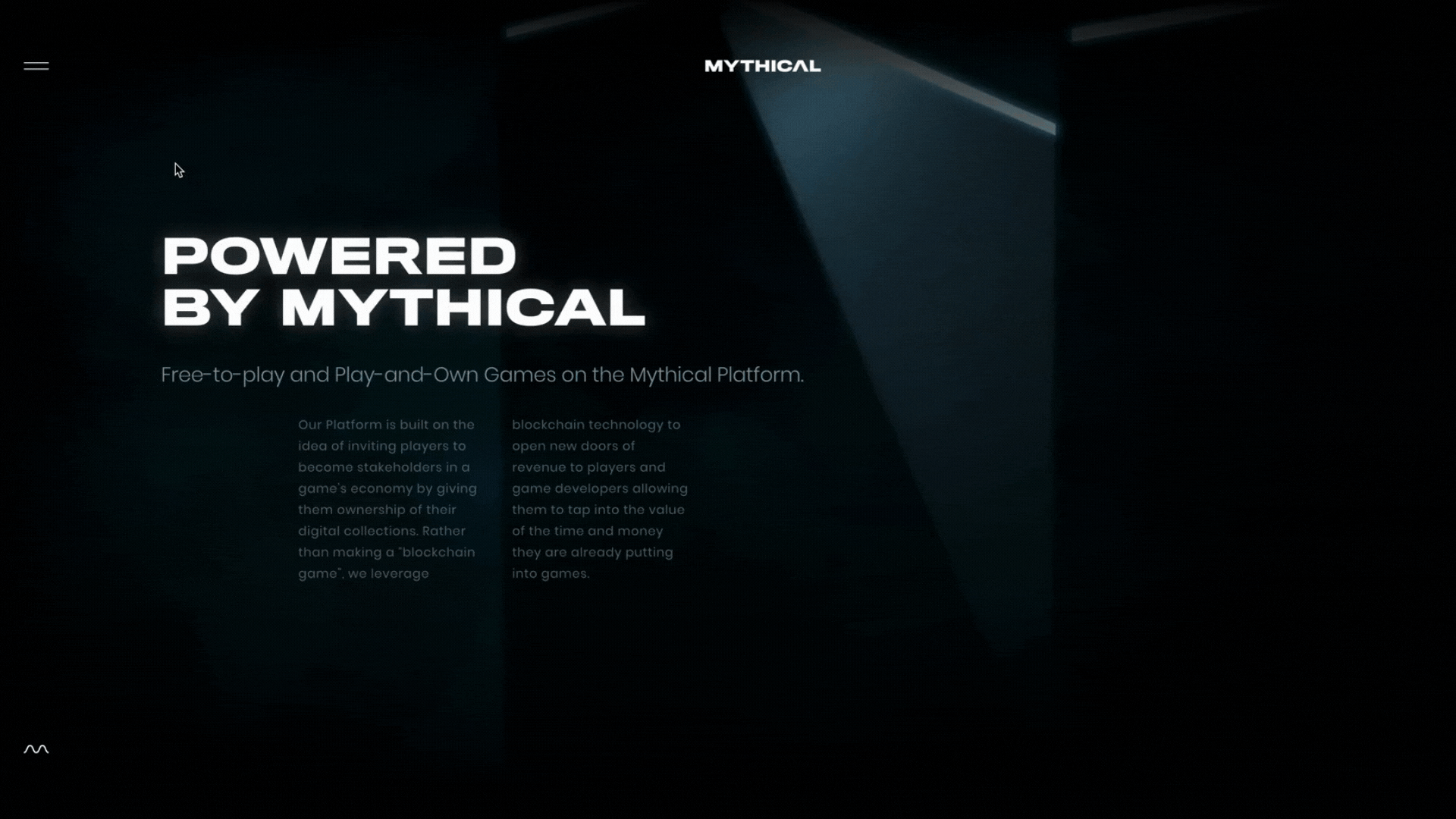 MYTHICAL

POWERED BY MYTHICAL

Free-to-play and Play-and-Own Games on the Mythical Platform.

Our Platform is built on the idea of inviting players to become stakeholders in a game's economy by giving them ownership of their digital collections. Rather than making a "blockchain game", we leverage

blockchain technology to open new doors of revenue to players and game developers allowing them to tap into the value of the time and money they are already putting into games.